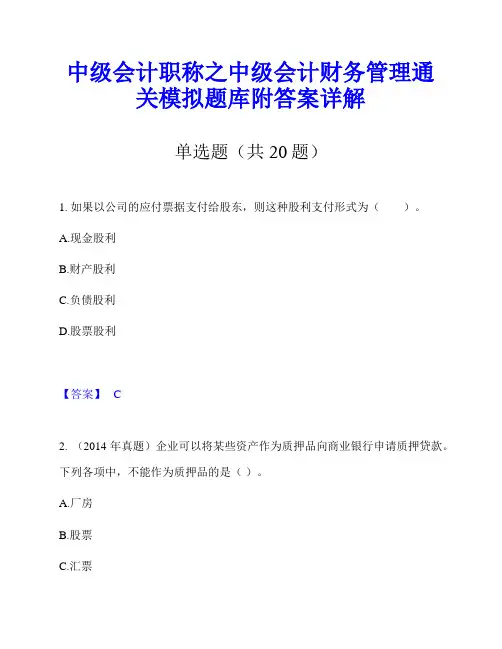 中级会计职称之中级会计财务管理通关模拟题库附答案详解

单选题（共 20 题）

1. 如果以公司的应付票据支付给股东，则这种股利支付形式为（　　）。

A.现金股利

B.财产股利

C.负债股利

D.股票股利

【答案】 C

2. （2014 年真题）企业可以将某些资产作为质押品向商业银行申请质押贷款。下列各项中，不能作为质押品的是（ ）。

A.厂房

B.股票

C.汇票